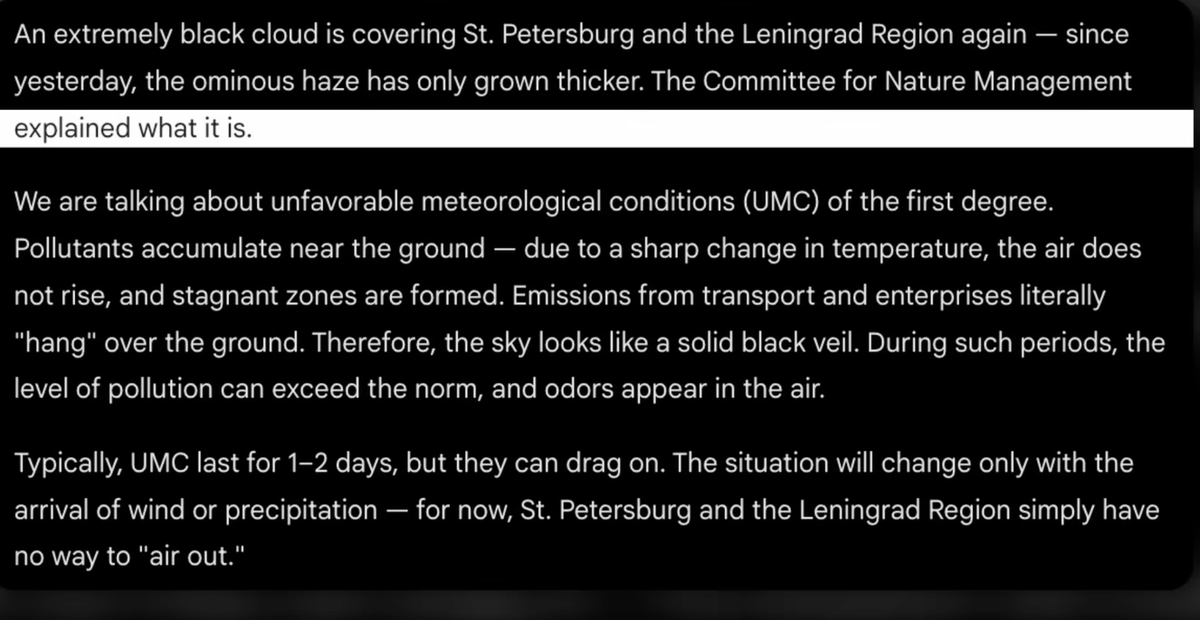 An extremely black cloud is covering St. Petersburg and the Leningrad Region again — since yesterday, the ominous haze has only grown thicker. The Committee for Nature Management explained what it is.

We are talking about unfavorable meteorological conditions (UMC) of the first degree. Pollutants accumulate near the ground — due to a sharp change in temperature, the air does not rise, and stagnant zones are formed. Emissions from transport and enterprises literally "hang" over the ground. Therefore, the sky looks like a solid black veil. During such periods, the level of pollution can exceed the norm, and odors appear in the air.

Typically, UMC last for 1–2 days, but they can drag on. The situation will change only with the arrival of wind or precipitation — for now, St. Petersburg and the Leningrad Region simply have no way to "air out."